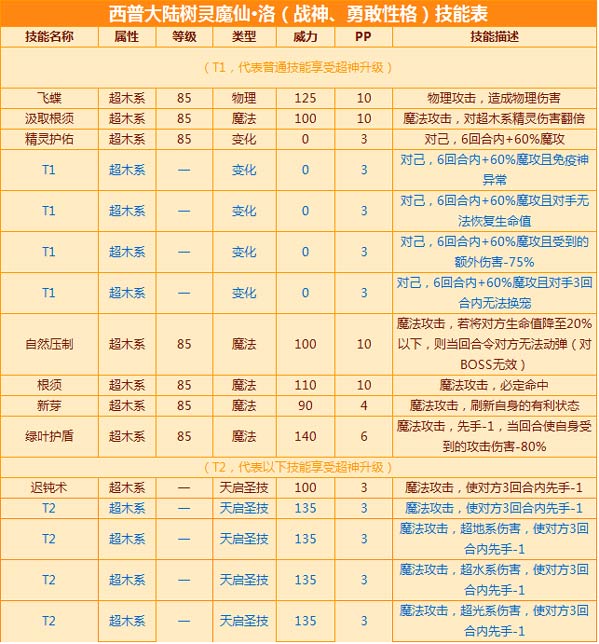 西普大陆树灵魔仙•洛（战神、勇敢性格）技能表

| 技能名称 | 属性 | 等级 | 类型 | 威力 | PP | 技能描述 |
|---|---|---|---|---|---|---|
| （T1，代表普通技能享受超神升级） | | | | | | |
| 飞蝶 | 超木系 | 85 | 物理 | 125 | 10 | 物理攻击，造成物理伤害 |
| 汲取根须 | 超木系 | 85 | 魔法 | 100 | 10 | 魔法攻击，对超木系精灵伤害翻倍 |
| 精灵护佑 | 超木系 | 85 | 变化 | 0 | 3 | 对己，6回合内+60%魔攻 |
| T1 | 超木系 | — | 变化 | 0 | 3 | 对己，6回合内+60%魔攻且免疫神异常 |
| T1 | 超木系 | — | 变化 | 0 | 3 | 对己，6回合内+60%魔攻且对手无法恢复生命值 |
| T1 | 超木系 | — | 变化 | 0 | 3 | 对己，6回合内+60%魔攻且受到的额外伤害-75% |
| T1 | 超木系 | — | 变化 | 0 | 3 | 对己，6回合内+60%魔攻且对手3回合内无法换宠 |
| 自然压制 | 超木系 | 85 | 魔法 | 100 | 10 | 魔法攻击，若将对方生命值降至20%以下，则当回合令对方无法动弹（对BOSS无效） |
| 根须 | 超木系 | 85 | 魔法 | 110 | 10 | 魔法攻击，必定命中 |
| 新芽 | 超木系 | 85 | 魔法 | 90 | 4 | 魔法攻击，刷新自身的有利状态 |
| 绿叶护盾 | 超木系 | 85 | 魔法 | 140 | 6 | 魔法攻击，先手-1，当回合使自身受到的攻击伤害-80% |
| （T2，代表以下技能享受超神升级） | | | | | | |
| 迟钝术 | 超木系 | — | 天启圣技 | 100 | 3 | 魔法攻击，使对方3回合内先手-1 |
| T2 | 超木系 | — | 天启圣技 | 135 | 3 | 魔法攻击，使对方3回合内先手-1 |
| T2 | 超木系 | — | 天启圣技 | 135 | 3 | 魔法攻击，超地系伤害，使对方3回合内先手-1 |
| T2 | 超木系 | — | 天启圣技 | 135 | 3 | 魔法攻击，超水系伤害，使对方3回合内先手-1 |
| T2 | 超木系 | — | 天启圣技 | 135 | 3 | 魔法攻击，超光系伤害，使对方3回合内先手-1 |